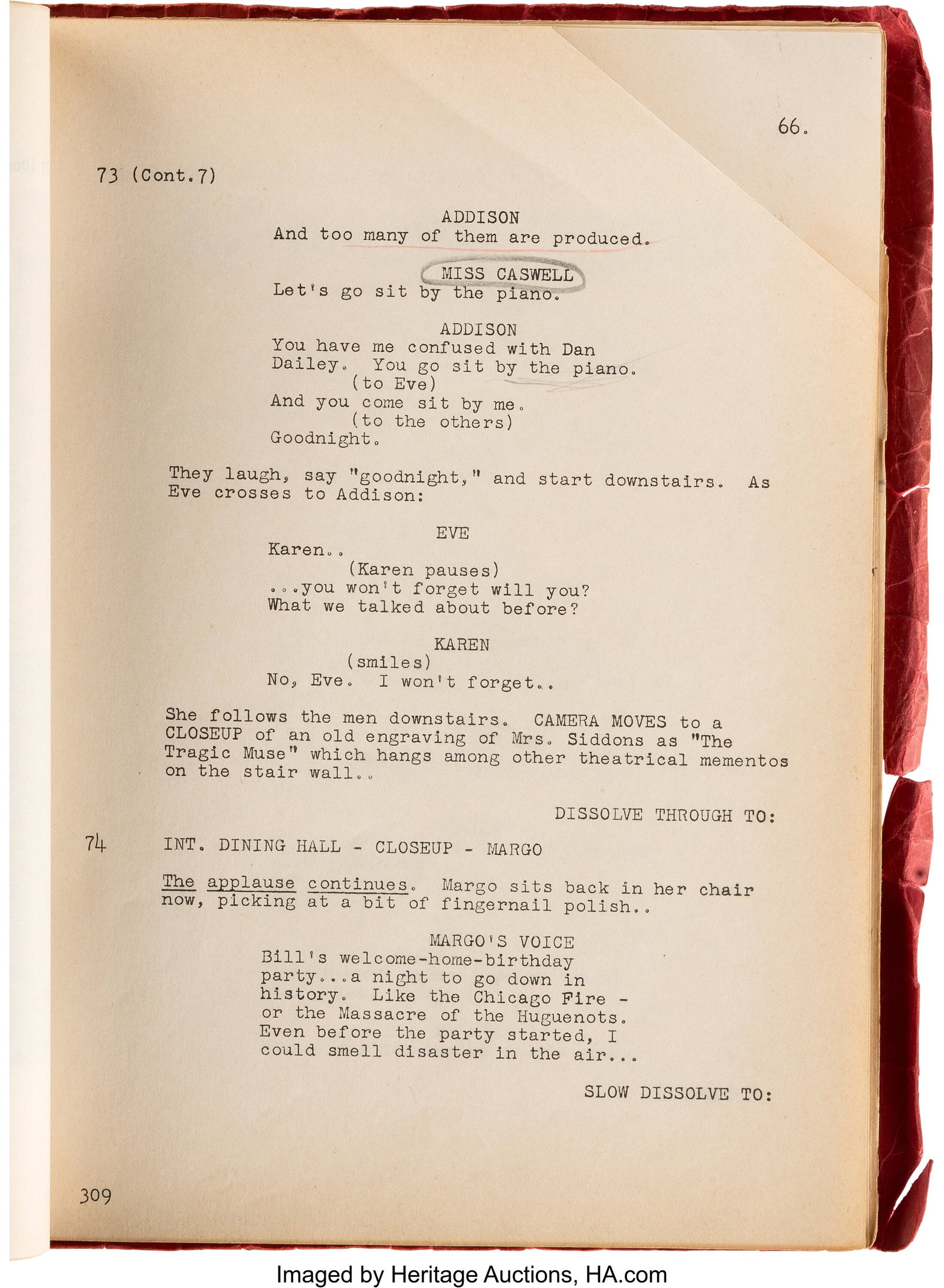 66.

73 (Cont.7)

ADDISON
And too many of them are produced.

MISS CASWELL
Let's go sit by the piano.

ADDISON
You have me confused with Dan Dailey. You go sit by the piano.
(to Eve)
And you come sit by me.
(to the others)
Goodnight.

They laugh, say "goodnight," and start downstairs. As Eve crosses to Addison:

EVE
Karen..
(Karen pauses)
...you won't forget will you? What we talked about before?

KAREN
(smiles)
No, Eve. I won't forget..

She follows the men downstairs. CAMERA MOVES to a CLOSEUP of an old engraving of Mrs. Siddons as "The Tragic Muse" which hangs among other theatrical mementos on the stair wall..

DISSOLVE THROUGH TO:

74 INT. DINING HALL - CLOSEUP - MARGO

The applause continues. Margo sits back in her chair now, picking at a bit of fingernail polish..

MARGO'S VOICE
Bill's welcome-home-birthday party...a night to go down in history. Like the Chicago Fire - or the Massacre of the Huguenots. Even before the party started, I could smell disaster in the air...

SLOW DISSOLVE TO:

309

Imaged by Heritage Auctions, HA.com